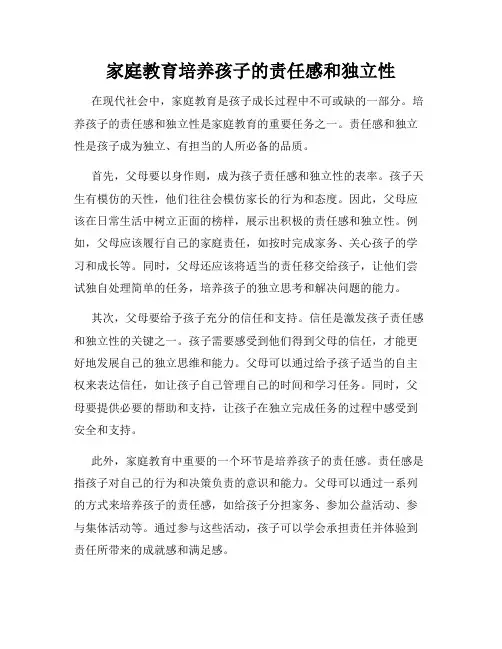 家庭教育培养孩子的责任感和独立性

在现代社会中，家庭教育是孩子成长过程中不可或缺的一部分。培养孩子的责任感和独立性是家庭教育的重要任务之一。责任感和独立性是孩子成为独立、有担当的人所必备的品质。

首先，父母要以身作则，成为孩子责任感和独立性的表率。孩子天生有模仿的天性，他们往往会模仿家长的行为和态度。因此，父母应该在日常生活中树立正面的榜样，展示出积极的责任感和独立性。例如，父母应该履行自己的家庭责任，如按时完成家务、关心孩子的学习和成长等。同时，父母还应该将适当的责任移交给孩子，让他们尝试独自处理简单的任务，培养孩子的独立思考和解决问题的能力。

其次，父母要给予孩子充分的信任和支持。信任是激发孩子责任感和独立性的关键之一。孩子需要感受到他们得到父母的信任，才能更好地发展自己的独立思维和能力。父母可以通过给予孩子适当的自主权来表达信任，如让孩子自己管理自己的时间和学习任务。同时，父母要提供必要的帮助和支持，让孩子在独立完成任务的过程中感受到安全和支持。

此外，家庭教育中重要的一个环节是培养孩子的责任感。责任感是指孩子对自己的行为和决策负责的意识和能力。父母可以通过一系列的方式来培养孩子的责任感，如给孩子分担家务、参加公益活动、参与集体活动等。通过参与这些活动，孩子可以学会承担责任并体验到责任所带来的成就感和满足感。